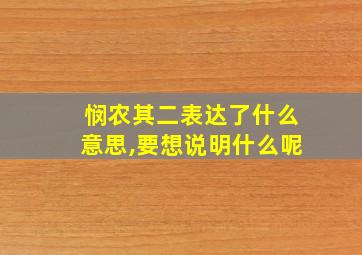 悯农其二表达了什么意思,要想说明什么呢